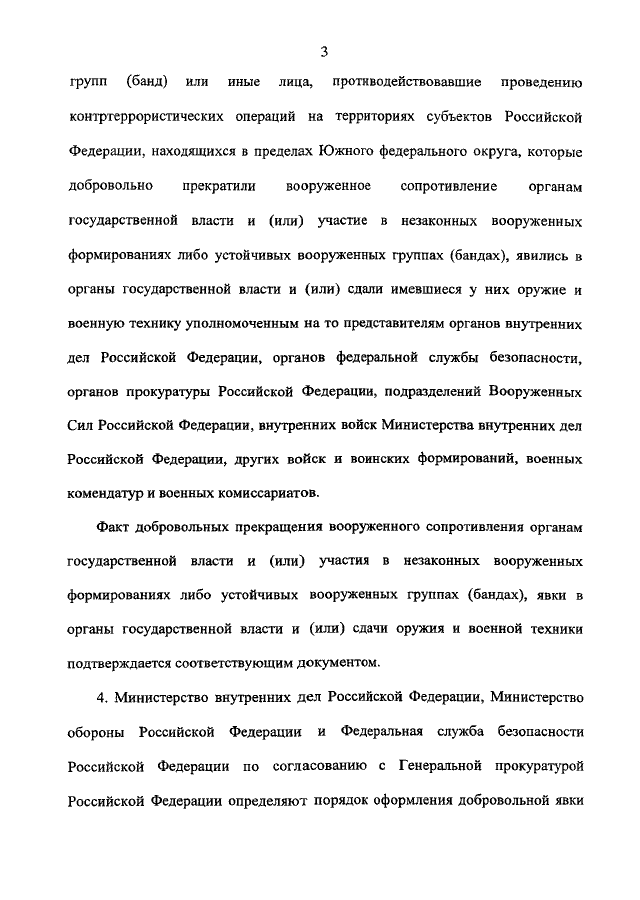 3

групп (банд) или иные лица, противодействовавшие проведению контртеррористических операций на территориях субъектов Российской Федерации, находящихся в пределах Южного федерального округа, которые добровольно прекратили вооруженное сопротивление органам государственной власти и (или) участие в незаконных вооруженных формированиях либо устойчивых вооруженных группах (бандах), явились в органы государственной власти и (или) сдали имевшиеся у них оружие и военную технику уполномоченным на то представителям органов внутренних дел Российской Федерации, органов федеральной службы безопасности, органов прокуратуры Российской Федерации, подразделений Вооруженных Сил Российской Федерации, внутренних войск Министерства внутренних дел Российской Федерации, других войск и воинских формирований, военных комендатур и военных комиссариатов.

Факт добровольных прекращения вооруженного сопротивления органам государственной власти и (или) участия в незаконных вооруженных формированиях либо устойчивых вооруженных группах (бандах), явки в органы государственной власти и (или) сдачи оружия и военной техники подтверждается соответствующим документом.

4. Министерство внутренних дел Российской Федерации, Министерство обороны Российской Федерации и Федеральная служба безопасности Российской Федерации по согласованию с Генеральной прокуратурой Российской Федерации определяют порядок оформления добровольной явки